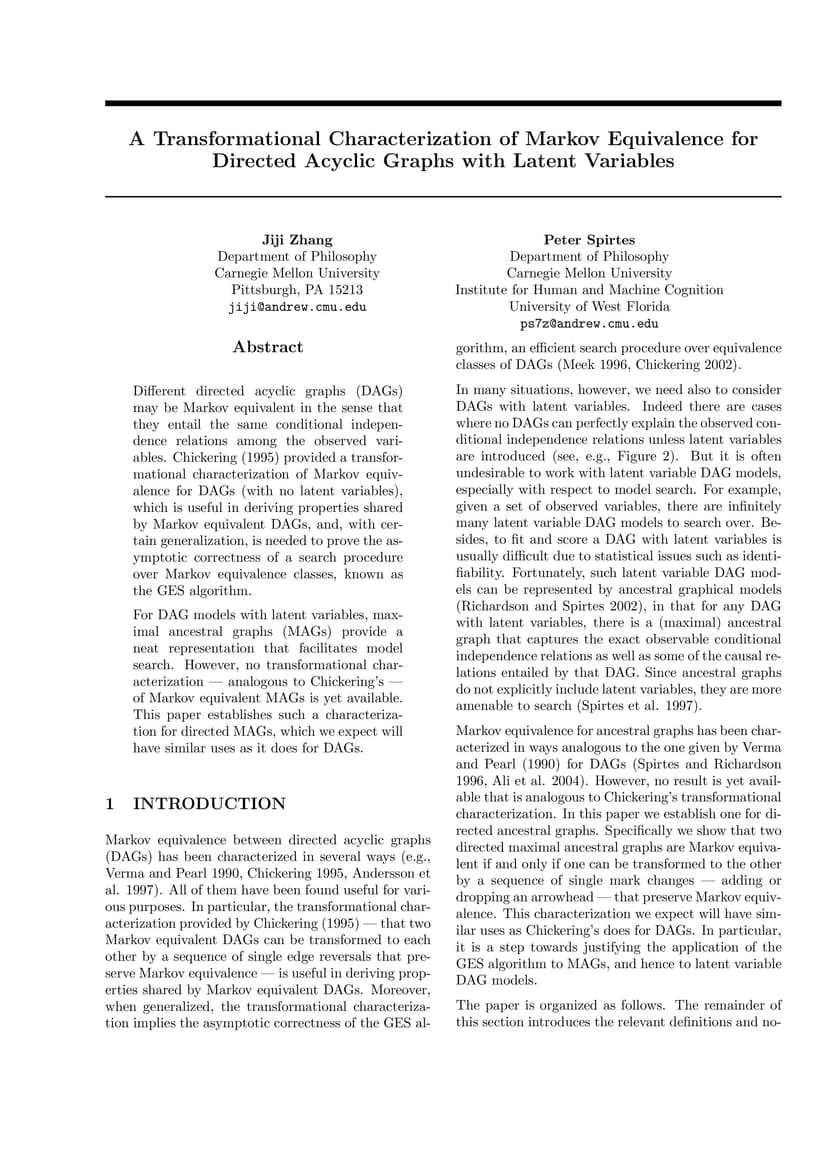 A Transformational Characterization of Markov Equivalence for Directed Acyclic Graphs with Latent Variables

Jiji Zhang
Department of Philosophy
Carnegie Mellon University
Pittsburgh, PA 15213
jiji@andrew.cmu.edu

Peter Spirtes
Department of Philosophy
Carnegie Mellon University
Institute for Human and Machine Cognition
University of West Florida
ps7z@andrew.cmu.edu

Abstract

Different directed acyclic graphs (DAGs) may be Markov equivalent in the sense that they entail the same conditional independence relations among the observed variables. Chickering (1995) provided a transformational characterization of Markov equivalence for DAGs (with no latent variables), which is useful in deriving properties shared by Markov equivalent DAGs, and, with certain generalization, is needed to prove the asymptotic correctness of a search procedure over Markov equivalence classes, known as the GES algorithm.

For DAG models with latent variables, maximal ancestral graphs (MAGs) provide a neat representation that facilitates model search. However, no transformational characterization — analogous to Chickering's — of Markov equivalent MAGs is yet available. This paper establishes such a characterization for directed MAGs, which we expect will have similar uses as it does for DAGs.

1 INTRODUCTION

Markov equivalence between directed acyclic graphs (DAGs) has been characterized in several ways (e.g., Verma and Pearl 1990, Chickering 1995, Andersson et al. 1997). All of them have been found useful for various purposes. In particular, the transformational characterization provided by Chickering (1995) — that two Markov equivalent DAGs can be transformed to each other by a sequence of single edge reversals that preserve Markov equivalence — is useful in deriving properties shared by Markov equivalent DAGs. Moreover, when generalized, the transformational characterization implies the asymptotic correctness of the GES algorithm, an efficient search procedure over equivalence classes of DAGs (Meek 1996, Chickering 2002).

In many situations, however, we need also to consider DAGs with latent variables. Indeed there are cases where no DAGs can perfectly explain the observed conditional independence relations unless latent variables are introduced (see, e.g., Figure 2). But it is often undesirable to work with latent variable DAG models, especially with respect to model search. For example, given a set of observed variables, there are infinitely many latent variable DAG models to search over. Besides, to fit and score a DAG with latent variables is usually difficult due to statistical issues such as identifiability. Fortunately, such latent variable DAG models can be represented by ancestral graphical models (Richardson and Spirtes 2002), in that for any DAG with latent variables, there is a (maximal) ancestral graph that captures the exact observable conditional independence relations as well as some of the causal relations entailed by that DAG. Since ancestral graphs do not explicitly include latent variables, they are more amenable to search (Spirtes et al. 1997).

Markov equivalence for ancestral graphs has been characterized in ways analogous to the one given by Verma and Pearl (1990) for DAGs (Spirtes and Richardson 1996, Ali et al. 2004). However, no result is yet available that is analogous to Chickering's transformational characterization. In this paper we establish one for directed ancestral graphs. Specifically we show that two directed maximal ancestral graphs are Markov equivalent if and only if one can be transformed to the other by a sequence of single mark changes — adding or dropping an arrowhead — that preserve Markov equivalence. This characterization we expect will have similar uses as Chickering's does for DAGs. In particular, it is a step towards justifying the application of the GES algorithm to MAGs, and hence to latent variable DAG models.

The paper is organized as follows. The remainder of this section introduces the relevant definitions and no-